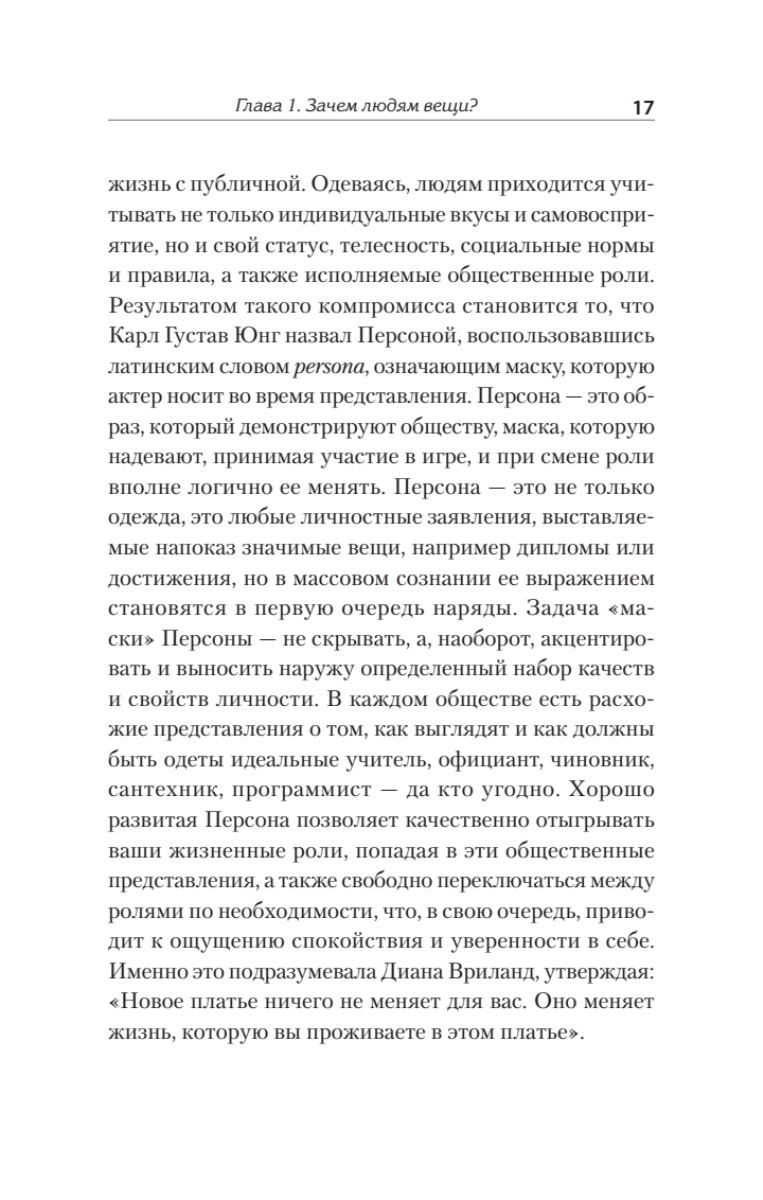 Глава 1. Зачем людям вещи? 17

жизнь с публичной. Одеваясь, людям приходится учитывать не только индивидуальные вкусы и самовосприятие, но и свой статус, телесность, социальные нормы и правила, а также исполняемые общественные роли. Результатом такого компромисса становится то, что Карл Густав Юнг назвал Персоной, воспользовавшись латинским словом persona, означающим маску, которую актер носит во время представления. Персона — это образ, который демонстрируют обществу, маска, которую надевают, принимая участие в игре, и при смене роли вполне логично ее менять. Персона — это не только одежда, это любые личностные заявления, выставляемые напоказ значимые вещи, например дипломы или достижения, но в массовом сознании ее выражением становятся в первую очередь наряды. Задача «маски» Персоны — не скрывать, а, наоборот, акцентировать и выносить наружу определенный набор качеств и свойств личности. В каждом обществе есть расхожие представления о том, как выглядят и как должны быть одеты идеальные учитель, официант, чиновник, сантехник, программист — да кто угодно. Хорошо развитая Персона позволяет качественно отыгрывать ваши жизненные роли, попадая в эти общественные представления, а также свободно переключаться между ролями по необходимости, что, в свою очередь, приводит к ощущению спокойствия и уверенности в себе. Именно это подразумевала Диана Вриланд, утверждая: «Новое платье ничего не меняет для вас. Оно меняет жизнь, которую вы проживаете в этом платье».